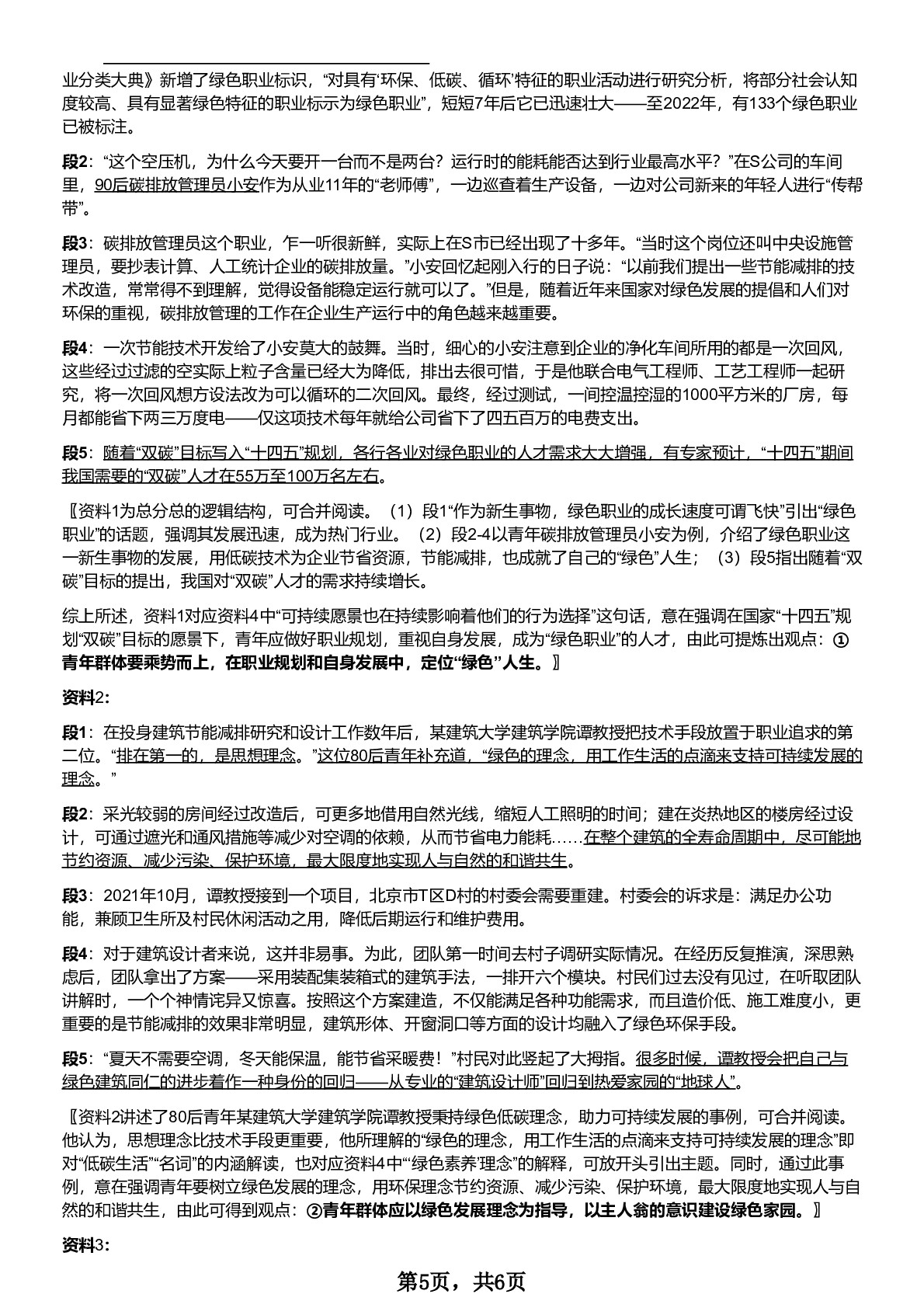 业分类大典》新增了绿色职业标识，“对具有‘环保、低碳、循环’特征的职业活动进行研究分析，将部分社会认知度较高、具有显著绿色特征的职业标示为绿色职业”，短短7年后它已迅速壮大——至2022年，有133个绿色职业已被标注。

段2：“这个空压机，为什么今天要开一台而不是两台？运行时的能耗能否达到行业最高水平？”在S公司的车间里，90后碳排放管理员小安作为从业11年的“老师傅”，一边巡查着生产设备，一边对公司新来的年轻人进行“传帮带”。

段3：碳排放管理员这个职业，乍一听很新鲜，实际上在S市已经出现了十多年。“当时这个岗位还叫中央设施管理员，要抄表计算、人工统计企业的碳排放量。”小安回忆起刚入行的日子说：“以前我们提出一些节能减排的技术改造，常常得不到理解，觉得设备能稳定运行就可以了。”但是，随着近年来国家对绿色发展的提倡和人们对环保的重视，碳排放管理的工作在企业生产运行中的角色越来越重要。

段4：一次节能技术开发给了小安莫大的鼓舞。当时，细心的小安注意到企业的净化车间所用的都是一次回风，这些经过过滤的空实际上粒子含量已经大为降低，排出去很可惜，于是他联合电气工程师、工艺工程师一起研究，将一次回风想方设法改为可以循环的二次回风。最终，经过测试，一间控温控湿的1000平方米的厂房，每月都能省下两三万度电——仅这项技术每年就给公司省下了四五百万的电费支出。

段5：随着“双碳”目标写入“十四五”规划，各行各业对绿色职业的人才需求大大增强，有专家预计，“十四五”期间我国需要的“双碳”人才在55万至100万名左右。

〖资料1为总分总的逻辑结构，可合并阅读。（1）段1“作为新生事物，绿色职业的成长速度可谓飞快”引出“绿色职业”的话题，强调其发展迅速，成为热门行业。（2）段2-4以青年碳排放管理员小安为例，介绍了绿色职业这一新生事物的发展，用低碳技术为企业节省资源，节能减排，也成就了自己的“绿色”人生；（3）段5指出随着“双碳”目标的提出，我国对“双碳”人才的需求持续增长。

综上所述，资料1对应资料4中“可持续愿景也在持续影响着他们的行为选择”这句话，意在强调在国家“十四五”规划“双碳”目标的愿景下，青年应做好职业规划，重视自身发展，成为“绿色职业”的人才，由此可提炼出观点：①青年群体要乘势而上，在职业规划和自身发展中，定位“绿色”人生。〗

资料2：

段1：在投身建筑节能减排研究和设计工作数年后，某建筑大学建筑学院谭教授把技术手段放置于职业追求的第二位。“排在第一的，是思想理念。”这位80后青年补充道，“绿色的理念，用工作生活的点滴来支持可持续发展的理念。”

段2：采光较弱的房间经过改造后，可更多地借用自然光线，缩短人工照明的时间；建在炎热地区的楼房经过设计，可通过遮光和通风措施等减少对空调的依赖，从而节省电力能耗……在整个建筑的全寿命周期中，尽可能地节约资源、减少污染、保护环境，最大限度地实现人与自然的和谐共生。

段3：2021年10月，谭教授接到一个项目，北京市T区D村的村委会需要重建。村委会的诉求是：满足办公功能，兼顾卫生所及村民休闲活动之用，降低后期运行和维护费用。

段4：对于建筑设计者来说，这并非易事。为此，团队第一时间去村子调研实际情况。在经历反复推演，深思熟虑后，团队拿出了方案——采用装配集装箱式的建筑手法，一排开六个模块。村民们过去没有见过，在听取团队讲解时，一个个神情诧异又惊喜。按照这个方案建造，不仅能满足各种功能需求，而且造价低、施工难度小，更重要的是节能减排的效果非常明显，建筑形体、开窗洞口等方面的设计均融入了绿色环保手段。

段5：“夏天不需要空调，冬天能保温，能节省采暖费！”村民对此竖起了大拇指。很多时候，谭教授会把自己与绿色建筑同仁的进步看作一种身份的回归——从专业的“建筑设计师”回归到热爱家园的“地球人”。

〖资料2讲述了80后青年某建筑大学建筑学院谭教授秉持绿色低碳理念，助力可持续发展的事例，可合并阅读。他认为，思想理念比技术手段更重要，他所理解的“绿色的理念，用工作生活的点滴来支持可持续发展的理念”即对“低碳生活”“名词”的内涵解读，也对应资料4中“‘绿色素养’理念”的解释，可放开头引出主题。同时，通过此事例，意在强调青年要树立绿色发展的理念，用环保理念节约资源、减少污染、保护环境，最大限度地实现人与自然的和谐共生，由此可得到观点：②青年群体应以绿色发展理念为指导，以主人翁的意识建设绿色家园。〗

资料3：

第5页，共6页